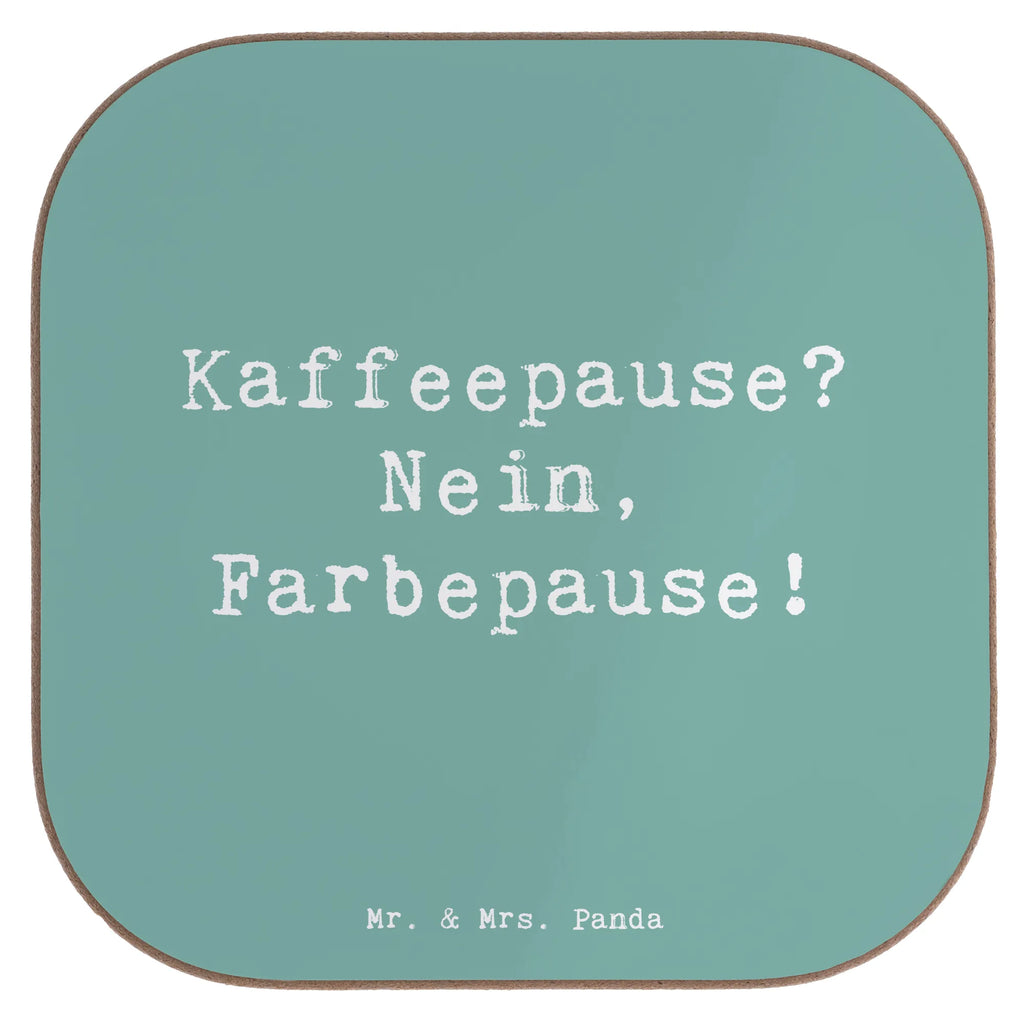 Kaffeepause?
Nein,
Farbepause!

Mr. & Mrs. Panda